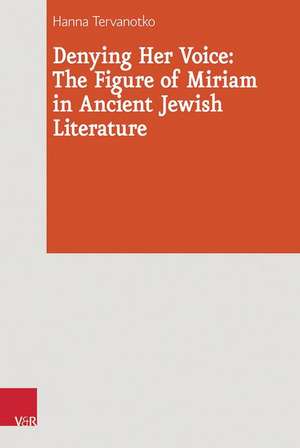 Hanna Tervanotko

Denying Her Voice: The Figure of Miriam in Ancient Jewish Literature

V&R